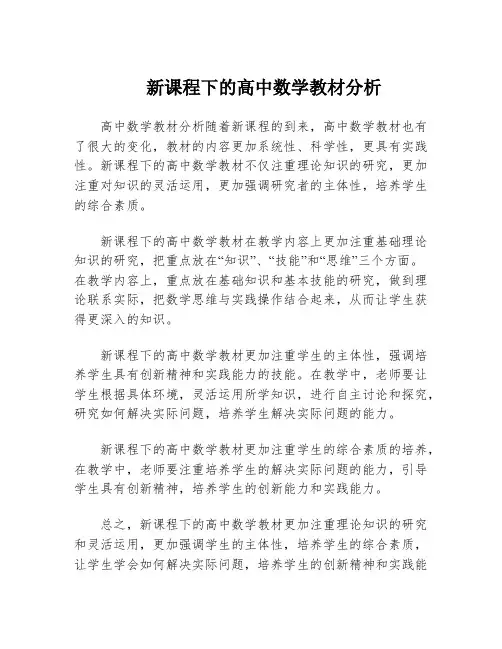 新课程下的高中数学教材分析

高中数学教材分析随着新课程的到来，高中数学教材也有了很大的变化，教材的内容更加系统性、科学性，更具有实践性。新课程下的高中数学教材不仅注重理论知识的研究，更加注重对知识的灵活运用，更加强调研究者的主体性，培养学生的综合素质。

新课程下的高中数学教材在教学内容上更加注重基础理论知识的研究，把重点放在“知识”、“技能”和“思维”三个方面。在教学内容上，重点放在基础知识和基本技能的研究，做到理论联系实际，把数学思维与实践操作结合起来，从而让学生获得更深入的知识。

新课程下的高中数学教材更加注重学生的主体性，强调培养学生具有创新精神和实践能力的技能。在教学中，老师要让学生根据具体环境，灵活运用所学知识，进行自主讨论和探究，研究如何解决实际问题，培养学生解决实际问题的能力。

新课程下的高中数学教材更加注重学生的综合素质的培养，在教学中，老师要注重培养学生的解决实际问题的能力，引导学生具有创新精神，培养学生的创新能力和实践能力。

总之，新课程下的高中数学教材更加注重理论知识的研究和灵活运用，更加强调学生的主体性，培养学生的综合素质，让学生学会如何解决实际问题，培养学生的创新精神和实践能